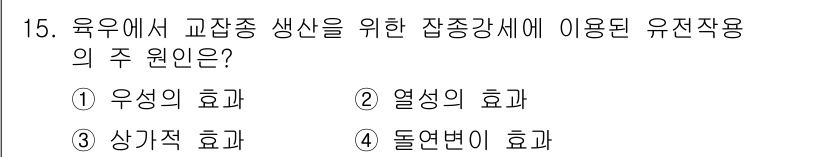 15. 육우에서 교잡종 생산을 위한 잡종강세에 이용된 유전작용의 주 원인은?

① 우성의 효과
② 열성의 효과
③ 상가적 효과
④ 돌연변이 효과